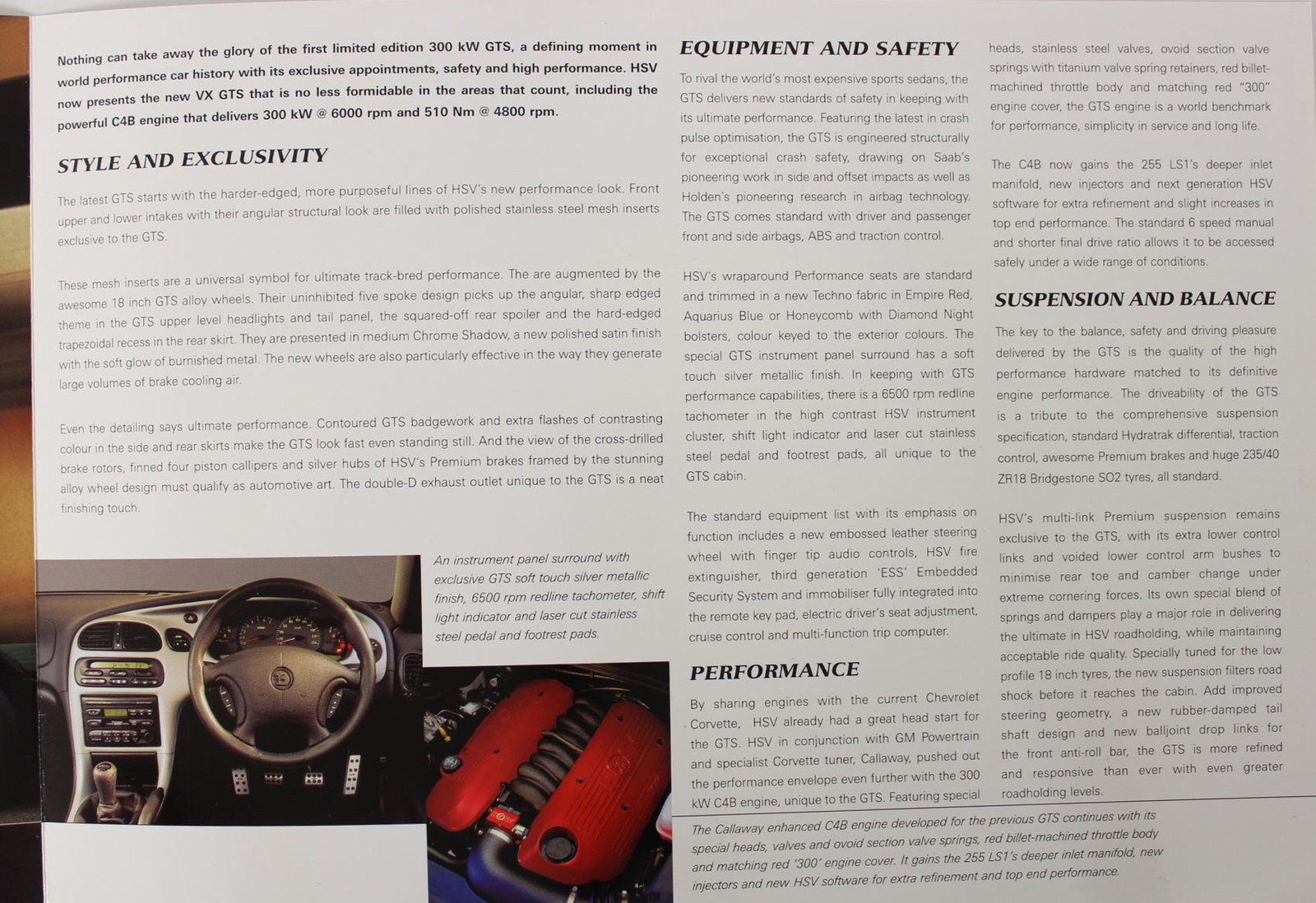 Nothing can take away the glory of the first limited edition 300 kW GTS, a defining moment in world performance car history with its exclusive appointments, safety and high performance. HSV now presents the new VX GTS that is no less formidable in the areas that count, including the powerful C4B engine that delivers 300 kW @ 6000 rpm and 510 Nm @ 4800 rpm.

STYLE AND EXCLUSIVITY

The latest GTS starts with the harder-edged, more purposeful lines of HSV's new performance look. Front upper and lower intakes with their angular structural look are filled with polished stainless steel mesh inserts exclusive to the GTS.

These mesh inserts are a universal symbol for ultimate track-bred performance. The are augmented by the awesome 18 inch GTS alloy wheels. Their uninhibited five spoke design picks up the angular, sharp edged theme in the GTS upper level headlights and tail panel, the squared-off rear spoiler and the hard-edged trapezoidal recess in the rear skirt. They are presented in medium Chrome Shadow, a new polished satin finish with the soft glow of burnished metal. The new wheels are also particularly effective in the way they generate large volumes of brake cooling air.

Even the detailing says ultimate performance. Contoured GTS badgework and extra flashes of contrasting colour in the side and rear skirts make the GTS look fast even standing still. And the view of the cross-drilled brake rotors, finned four piston callipers and silver hubs of HSV's Premium brakes framed by the stunning alloy wheel design must qualify as automotive art. The double-D exhaust outlet unique to the GTS is a neat finishing touch.

An instrument panel surround with exclusive GTS soft touch silver metallic finish, 6500 rpm redline tachometer, shift light indicator and laser cut stainless steel pedal and footrest pads.

EQUIPMENT AND SAFETY

To rival the world's most expensive sports sedans, the GTS delivers new standards of safety in keeping with its ultimate performance. Featuring the latest in crash pulse optimisation, the GTS is engineered structurally for exceptional crash safety, drawing on Saab's pioneering work in side and offset impacts as well as Holden's pioneering research in airbag technology. The GTS comes standard with driver and passenger front and side airbags, ABS and traction control.

HSV's wraparound Performance seats are standard and trimmed in a new Techno fabric in Empire Red, Aquarius Blue or Honeycomb with Diamond Night bolsters, colour keyed to the exterior colours. The special GTS instrument panel surround has a soft touch silver metallic finish. In keeping with GTS performance capabilities, there is a 6500 rpm redline tachometer in the high contrast HSV instrument cluster, shift light indicator and laser cut stainless steel pedal and footrest pads, all unique to the GTS cabin.

The standard equipment list with its emphasis on function includes a new embossed leather steering wheel with finger tip audio controls, HSV fire extinguisher, third generation 'ESS' Embedded Security System and immobiliser fully integrated into the remote key pad, electric driver's seat adjustment, cruise control and multi-function trip computer.

PERFORMANCE

By sharing engines with the current Chevrolet Corvette, HSV already had a great head start for the GTS. HSV in conjunction with GM Powertrain and specialist Corvette tuner, Callaway, pushed out the performance envelope even further with the 300 kW C4B engine, unique to the GTS. Featuring special heads, stainless steel valves, ovoid section valve springs with titanium valve spring retainers, red billet-machined throttle body and matching red "300" engine cover, the GTS engine is a world benchmark for performance, simplicity in service and long life.

The C4B now gains the 255 LS1's deeper inlet manifold, new injectors and next generation HSV software for extra refinement and slight increases in top end performance. The standard 6 speed manual and shorter final drive ratio allows it to be accessed safely under a wide range of conditions.

SUSPENSION AND BALANCE

The key to the balance, safety and driving pleasure delivered by the GTS is the quality of the high performance hardware matched to its definitive engine performance. The driveability of the GTS is a tribute to the comprehensive suspension specification, standard Hydratrak differential, traction control, awesome Premium brakes and huge 235/40 ZR18 Bridgestone SO2 tyres, all standard.

HSV's multi-link Premium suspension remains exclusive to the GTS, with its extra lower control links and voided lower control arm bushes to minimise rear toe and camber change under extreme cornering forces. Its own special blend of springs and dampers play a major role in delivering the ultimate in HSV roadholding, while maintaining acceptable ride quality. Specially tuned for the low profile 18 inch tyres, the new suspension filters road shock before it reaches the cabin. Add improved steering geometry, a new rubber-damped tail shaft design and new balljoint drop links for the front anti-roll bar, the GTS is more refined and responsive than ever with even greater roadholding levels.

The Callaway enhanced C4B engine developed for the previous GTS continues with its special heads, valves and ovoid section valve springs, red billet-machined throttle body and matching red '300' engine cover. It gains the 255 LS1's deeper inlet manifold, new injectors and new HSV software for extra refinement and top end performance.